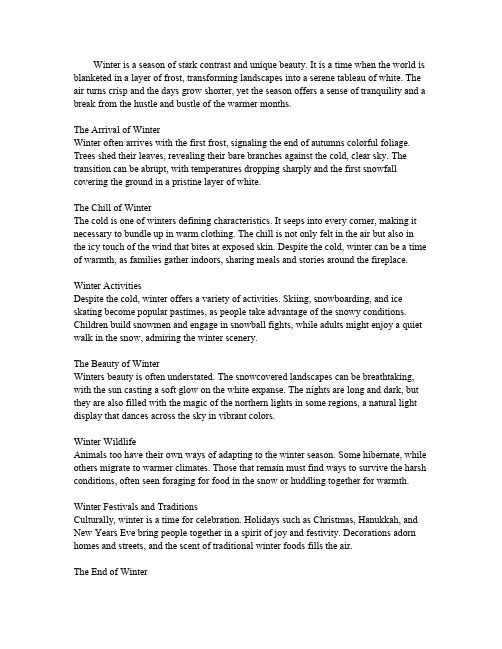 Winter is a season of stark contrast and unique beauty. It is a time when the world is blanketed in a layer of frost, transforming landscapes into a serene tableau of white. The air turns crisp and the days grow shorter, yet the season offers a sense of tranquility and a break from the hustle and bustle of the warmer months.

The Arrival of Winter
Winter often arrives with the first frost, signaling the end of autumns colorful foliage. Trees shed their leaves, revealing their bare branches against the cold, clear sky. The transition can be abrupt, with temperatures dropping sharply and the first snowfall covering the ground in a pristine layer of white.

The Chill of Winter
The cold is one of winters defining characteristics. It seeps into every corner, making it necessary to bundle up in warm clothing. The chill is not only felt in the air but also in the icy touch of the wind that bites at exposed skin. Despite the cold, winter can be a time of warmth, as families gather indoors, sharing meals and stories around the fireplace.

Winter Activities
Despite the cold, winter offers a variety of activities. Skiing, snowboarding, and ice skating become popular pastimes, as people take advantage of the snowy conditions. Children build snowmen and engage in snowball fights, while adults might enjoy a quiet walk in the snow, admiring the winter scenery.

The Beauty of Winter
Winters beauty is often understated. The snowcovered landscapes can be breathtaking, with the sun casting a soft glow on the white expanse. The nights are long and dark, but they are also filled with the magic of the northern lights in some regions, a natural light display that dances across the sky in vibrant colors.

Winter Wildlife
Animals too have their own ways of adapting to the winter season. Some hibernate, while others migrate to warmer climates. Those that remain must find ways to survive the harsh conditions, often seen foraging for food in the snow or huddling together for warmth.

Winter Festivals and Traditions
Culturally, winter is a time for celebration. Holidays such as Christmas, Hanukkah, and New Years Eve bring people together in a spirit of joy and festivity. Decorations adorn homes and streets, and the scent of traditional winter foods fills the air.

The End of Winter